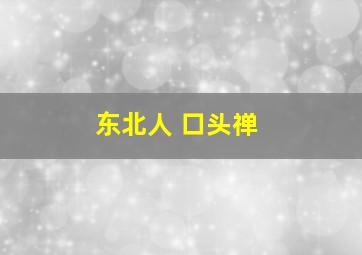 东北人 口头禅